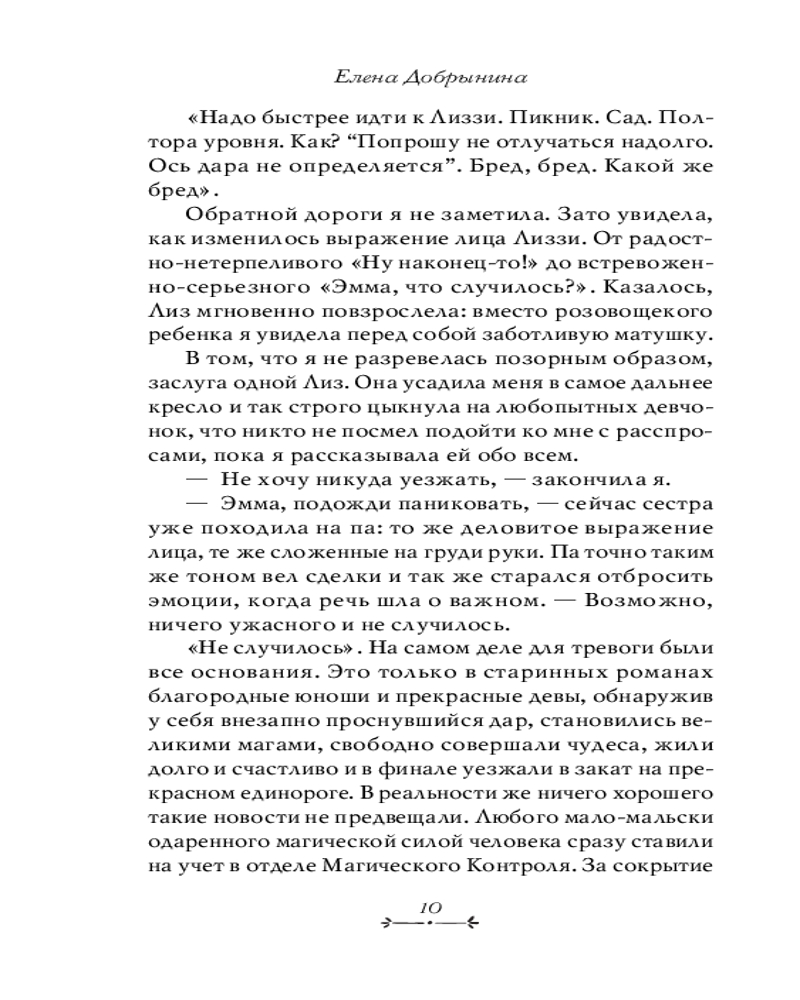 Елена Добрынина

«Надо быстрее идти к Лиззи. Пикник. Сад. Полтора уровня. Как? “Попрошу не отлучаться надолго. Ось дара не определяется”. Бред, бред. Какой же бред».

Обратной дороги я не заметила. Зато увидела, как изменилось выражение лица Лиззи. От радостно-нетерпеливого «Ну наконец-то!» до встревоженно-серьезного «Эмма, что случилось?». Казалось, Лиз мгновенно повзрослела: вместо розовощекого ребенка я увидела перед собой заботливую матушку.

В том, что я не разревелась позорным образом, заслуга одной Лиз. Она усадила меня в самое дальнее кресло и так строго цыкнула на любопытных девчонок, что никто не посмел подойти ко мне с расспросами, пока я рассказывала ей обо всем.

— Не хочу никуда уезжать, — закончила я.

— Эмма, подожди паниковать, — сейчас сестра уже походила на па: то же деловитое выражение лица, те же сложенные на груди руки. Па точно таким же тоном вел сделки и так же старался отбросить эмоции, когда речь шла о важном. — Возможно, ничего ужасного и не случилось.

«Не случилось». На самом деле для тревоги были все основания. Это только в старинных романах благородные юноши и прекрасные девы, обнаружив у себя внезапно проснувшийся дар, становились великими магами, свободно совершали чудеса, жили долго и счастливо и в финале уезжали в закат на прекрасном единороге. В реальности же ничего хорошего такие новости не предвещали. Любого мало-мальски одаренного магической силой человека сразу ставили на учет в отделе Магического Контроля. За сокрытие

10